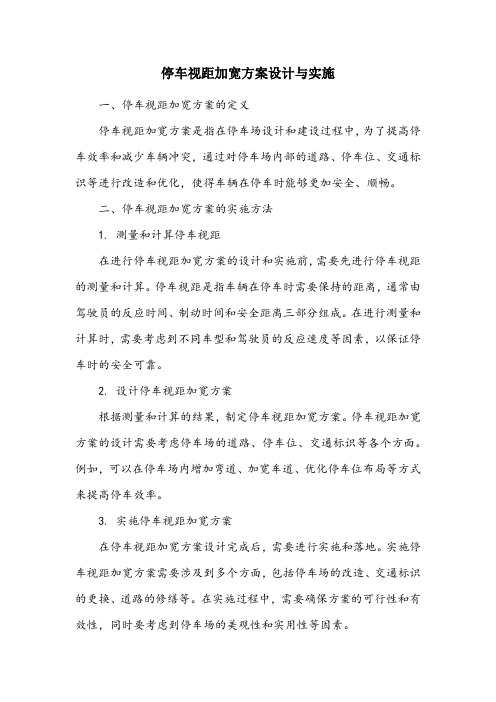 停车视距加宽方案设计与实施

一、停车视距加宽方案的定义

停车视距加宽方案是指在停车场设计和建设过程中，为了提高停车效率和减少车辆冲突，通过对停车场内部的道路、停车位、交通标识等进行改造和优化，使得车辆在停车时能够更加安全、顺畅。

二、停车视距加宽方案的实施方法

1. 测量和计算停车视距

在进行停车视距加宽方案的设计和实施前，需要先进行停车视距的测量和计算。停车视距是指车辆在停车时需要保持的距离，通常由驾驶员的反应时间、制动时间和安全距离三部分组成。在进行测量和计算时，需要考虑到不同车型和驾驶员的反应速度等因素，以保证停车时的安全可靠。

2. 设计停车视距加宽方案

根据测量和计算的结果，制定停车视距加宽方案。停车视距加宽方案的设计需要考虑停车场的道路、停车位、交通标识等各个方面。例如，可以在停车场内增加弯道、加宽车道、优化停车位布局等方式来提高停车效率。

3. 实施停车视距加宽方案

在停车视距加宽方案设计完成后，需要进行实施和落地。实施停车视距加宽方案需要涉及到多个方面，包括停车场的改造、交通标识的更换、道路的修缮等。在实施过程中，需要确保方案的可行性和有效性，同时要考虑到停车场的美观性和实用性等因素。